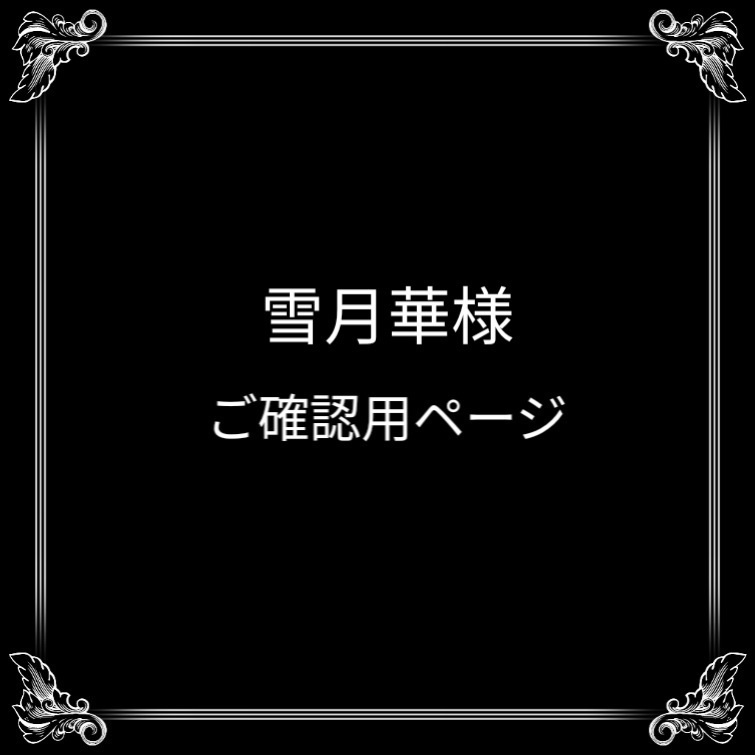 雪月華様

ご確認用ページ